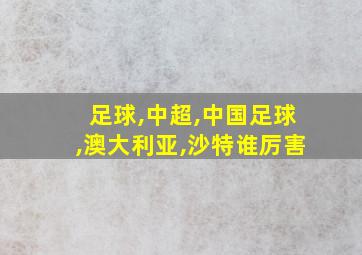 足球,中超,中国足球,澳大利亚,沙特谁厉害